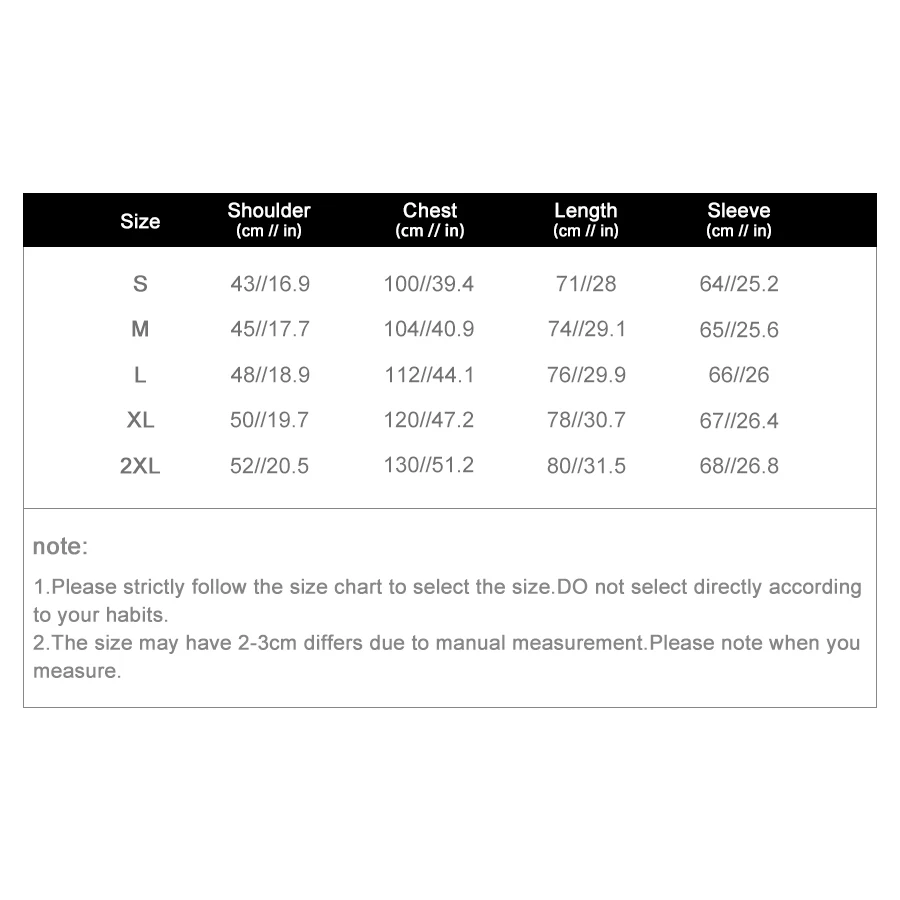 | Size | Shoulder (cm // in) | Chest (cm // in) | Length (cm // in) | Sleeve (cm // in) |
|---|---|---|---|---|
| S | 43//16.9 | 100//39.4 | 71//28 | 64//25.2 |
| M | 45//17.7 | 104//40.9 | 74//29.1 | 65//25.6 |
| L | 48//18.9 | 112//44.1 | 76//29.9 | 66//26 |
| XL | 50//19.7 | 120//47.2 | 78//30.7 | 67//26.4 |
| 2XL | 52//20.5 | 130//51.2 | 80//31.5 | 68//26.8 |

note:

1.Please strictly follow the size chart to select the size.DO not select directly according to your habits.
2.The size may have 2-3cm differs due to manual measurement.Please note when you measure.